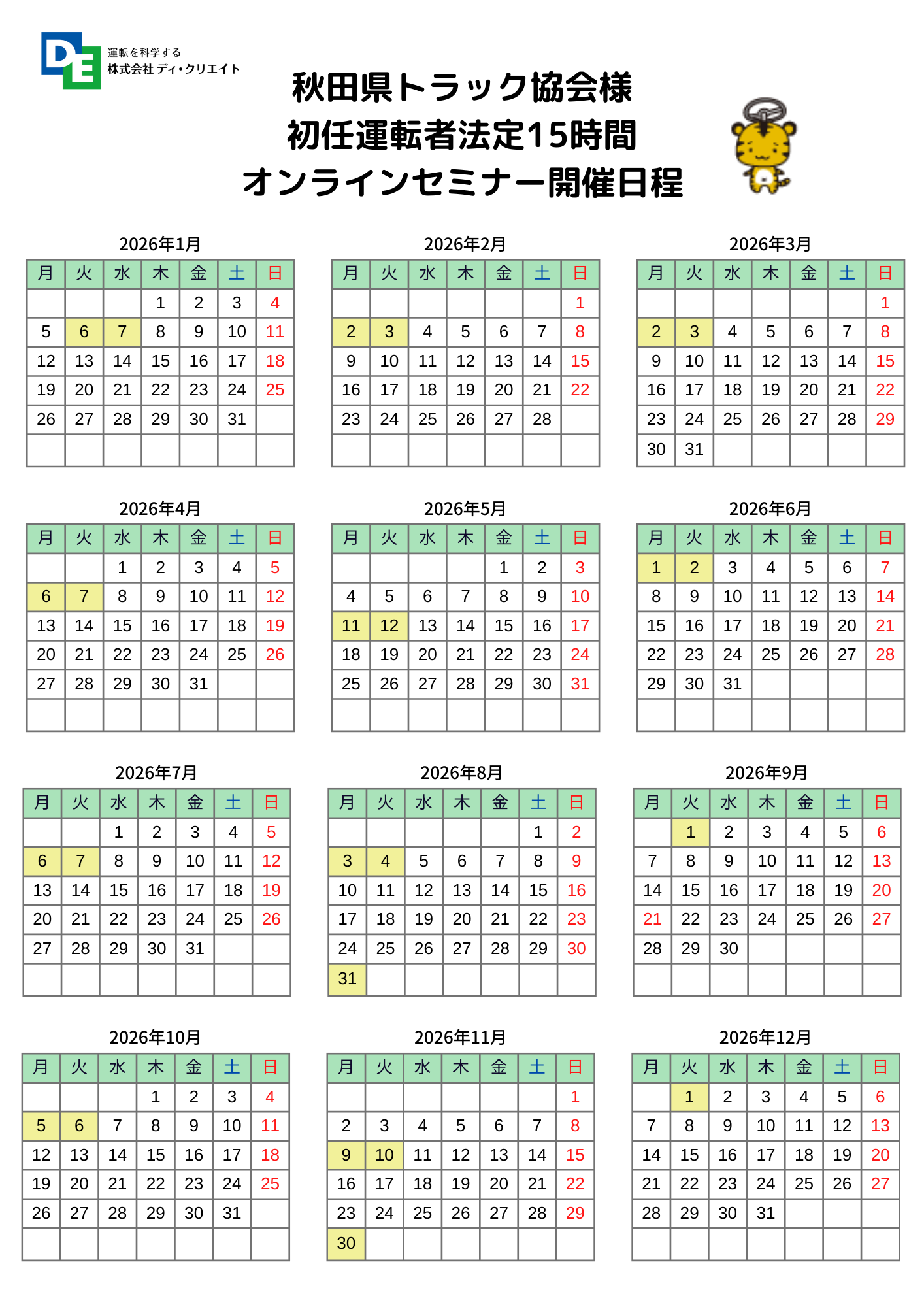 DE
運転を科学する
株式会社 ディ・クリエイト

秋田県トラック協会様
初任運転者法定15時間
オンラインセミナー開催日程

2026年1月

| 月 | 火 | 水 | 木 | 金 | 土 | 日 |
|---|---|---|---|---|---|---|
| | | | 1 | 2 | 3 | 4 |
| 5 | 6 | 7 | 8 | 9 | 10 | 11 |
| 12 | 13 | 14 | 15 | 16 | 17 | 18 |
| 19 | 20 | 21 | 22 | 23 | 24 | 25 |
| 26 | 27 | 28 | 29 | 30 | 31 | |
| | | | | | | |

2026年2月

| 月 | 火 | 水 | 木 | 金 | 土 | 日 |
|---|---|---|---|---|---|---|
| | | | | | | 1 |
| 2 | 3 | 4 | 5 | 6 | 7 | 8 |
| 9 | 10 | 11 | 12 | 13 | 14 | 15 |
| 16 | 17 | 18 | 19 | 20 | 21 | 22 |
| 23 | 24 | 25 | 26 | 27 | 28 | |
| | | | | | | |

2026年3月

| 月 | 火 | 水 | 木 | 金 | 土 | 日 |
|---|---|---|---|---|---|---|
| | | | | | | 1 |
| 2 | 3 | 4 | 5 | 6 | 7 | 8 |
| 9 | 10 | 11 | 12 | 13 | 14 | 15 |
| 16 | 17 | 18 | 19 | 20 | 21 | 22 |
| 23 | 24 | 25 | 26 | 27 | 28 | 29 |
| 30 | 31 | | | | | |

2026年4月

| 月 | 火 | 水 | 木 | 金 | 土 | 日 |
|---|---|---|---|---|---|---|
| | | 1 | 2 | 3 | 4 | 5 |
| 6 | 7 | 8 | 9 | 10 | 11 | 12 |
| 13 | 14 | 15 | 16 | 17 | 18 | 19 |
| 20 | 21 | 22 | 23 | 24 | 25 | 26 |
| 27 | 28 | 29 | 30 | 31 | | |
| | | | | | | |

2026年5月

| 月 | 火 | 水 | 木 | 金 | 土 | 日 |
|---|---|---|---|---|---|---|
| | | | | 1 | 2 | 3 |
| 4 | 5 | 6 | 7 | 8 | 9 | 10 |
| 11 | 12 | 13 | 14 | 15 | 16 | 17 |
| 18 | 19 | 20 | 21 | 22 | 23 | 24 |
| 25 | 26 | 27 | 28 | 29 | 30 | 31 |
| | | | | | | |

2026年6月

| 月 | 火 | 水 | 木 | 金 | 土 | 日 |
|---|---|---|---|---|---|---|
| 1 | 2 | 3 | 4 | 5 | 6 | 7 |
| 8 | 9 | 10 | 11 | 12 | 13 | 14 |
| 15 | 16 | 17 | 18 | 19 | 20 | 21 |
| 22 | 23 | 24 | 25 | 26 | 27 | 28 |
| 29 | 30 | 31 | | | | |
| | | | | | | |

2026年7月

| 月 | 火 | 水 | 木 | 金 | 土 | 日 |
|---|---|---|---|---|---|---|
| | | 1 | 2 | 3 | 4 | 5 |
| 6 | 7 | 8 | 9 | 10 | 11 | 12 |
| 13 | 14 | 15 | 16 | 17 | 18 | 19 |
| 20 | 21 | 22 | 23 | 24 | 25 | 26 |
| 27 | 28 | 29 | 30 | 31 | | |
| | | | | | | |

2026年8月

| 月 | 火 | 水 | 木 | 金 | 土 | 日 |
|---|---|---|---|---|---|---|
| | | | | | 1 | 2 |
| 3 | 4 | 5 | 6 | 7 | 8 | 9 |
| 10 | 11 | 12 | 13 | 14 | 15 | 16 |
| 17 | 18 | 19 | 20 | 21 | 22 | 23 |
| 24 | 25 | 26 | 27 | 28 | 29 | 30 |
| 31 | | | | | | |

2026年9月

| 月 | 火 | 水 | 木 | 金 | 土 | 日 |
|---|---|---|---|---|---|---|
| | 1 | 2 | 3 | 4 | 5 | 6 |
| 7 | 8 | 9 | 10 | 11 | 12 | 13 |
| 14 | 15 | 16 | 17 | 18 | 19 | 20 |
| 21 | 22 | 23 | 24 | 25 | 26 | 27 |
| 28 | 29 | 30 | | | | |
| | | | | | | |

2026年10月

| 月 | 火 | 水 | 木 | 金 | 土 | 日 |
|---|---|---|---|---|---|---|
| | | | 1 | 2 | 3 | 4 |
| 5 | 6 | 7 | 8 | 9 | 10 | 11 |
| 12 | 13 | 14 | 15 | 16 | 17 | 18 |
| 19 | 20 | 21 | 22 | 23 | 24 | 25 |
| 26 | 27 | 28 | 29 | 30 | 31 | |
| | | | | | | |

2026年11月

| 月 | 火 | 水 | 木 | 金 | 土 | 日 |
|---|---|---|---|---|---|---|
| | | | | | | 1 |
| 2 | 3 | 4 | 5 | 6 | 7 | 8 |
| 9 | 10 | 11 | 12 | 13 | 14 | 15 |
| 16 | 17 | 18 | 19 | 20 | 21 | 22 |
| 23 | 24 | 25 | 26 | 27 | 28 | 29 |
| 30 | | | | | | |

2026年12月

| 月 | 火 | 水 | 木 | 金 | 土 | 日 |
|---|---|---|---|---|---|---|
| | 1 | 2 | 3 | 4 | 5 | 6 |
| 7 | 8 | 9 | 10 | 11 | 12 | 13 |
| 14 | 15 | 16 | 17 | 18 | 19 | 20 |
| 21 | 22 | 23 | 24 | 25 | 26 | 27 |
| 28 | 29 | 30 | 31 | | | |
| | | | | | | |